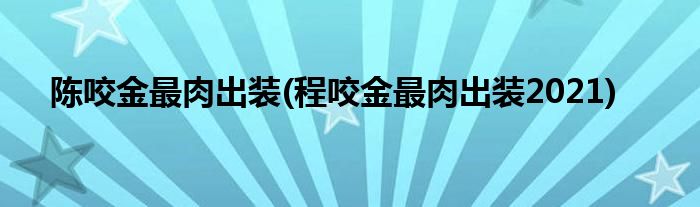 陈咬金最肉出装(程咬金最肉出装2021)